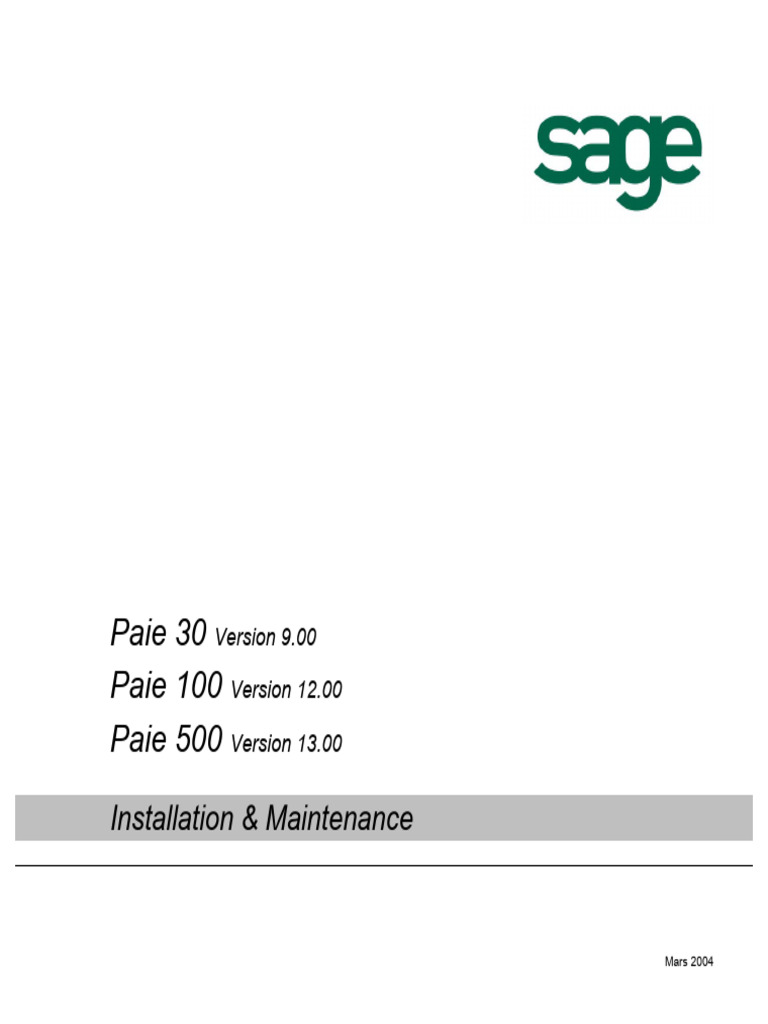 sage

Paie 30 Version 9.00

Paie 100 Version 12.00

Paie 500 Version 13.00

Installation & Maintenance

Mars 2004